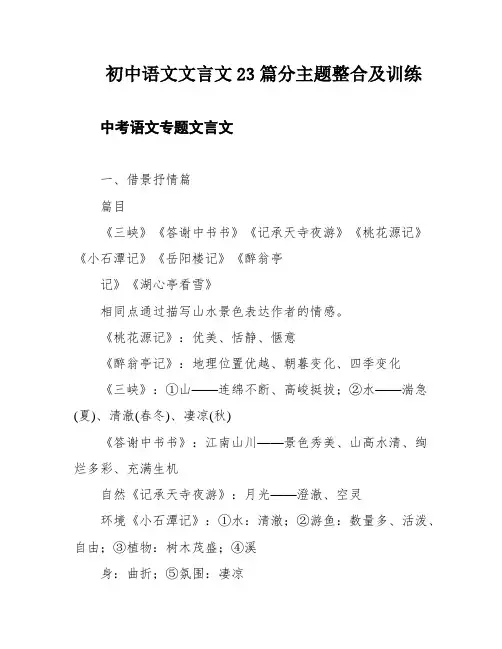 初中语文文言文23篇分主题整合及训练

中考语文专题文言文

一、借景抒情篇

篇目

《三峡》《答谢中书书》《记承天寺夜游》《桃花源记》《小石潭记》《岳阳楼记》《醉翁亭

记》《湖心亭看雪》

相同点通过描写山水景色表达作者的情感。

《桃花源记》：优美、恬静、惬意

《醉翁亭记》：地理位置优越、朝暮变化、四季变化

《三峡》：①山——连绵不断、高峻挺拔；②水——湍急(夏)、清澈(春冬)、凄凉(秋)

《答谢中书书》：江南山川——景色秀美、山高水清、绚烂多彩、充满生机

自然《记承天寺夜游》：月光——澄澈、空灵

环境《小石潭记》：①水：清澈；②游鱼：数量多、活泼、自由；③植物：树木茂盛；④溪

身：曲折；⑤氛围：凄凉